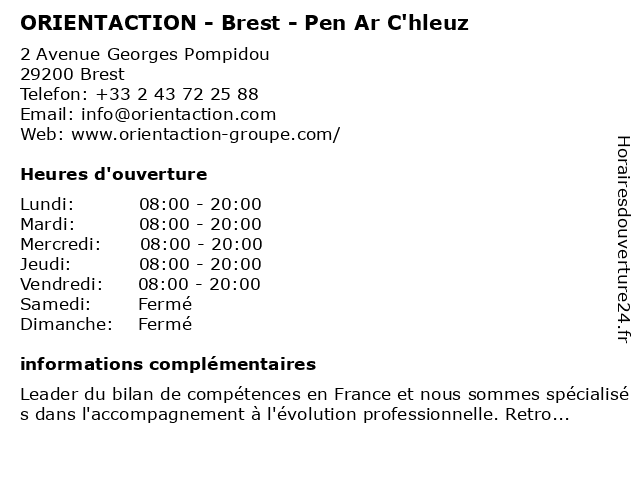 ORIENTACTION - Brest - Pen Ar C'hleuz

2 Avenue Georges Pompidou
29200 Brest
Telefon: +33 2 43 72 25 88
Email: info@orientaction.com
Web: www.orientaction-groupe.com/

Heures d'ouverture

| | |
|---|---|
| Lundi: | 08:00 - 20:00 |
| Mardi: | 08:00 - 20:00 |
| Mercredi: | 08:00 - 20:00 |
| Jeudi: | 08:00 - 20:00 |
| Vendredi: | 08:00 - 20:00 |
| Samedi: | Fermé |
| Dimanche: | Fermé |

informations complémentaires

Leader du bilan de compétences en France et nous sommes spécialisé s dans l'accompagnement à l'évolution professionnelle. Retro...

Horairesdouverture24.fr